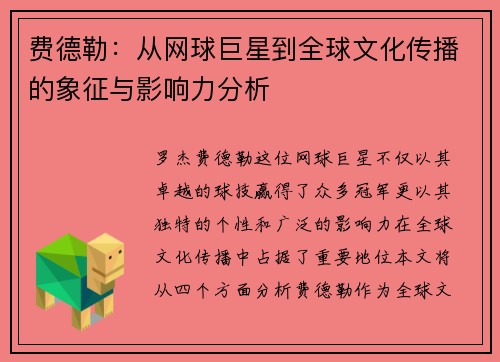 费德勒：从网球巨星到全球文化传播的象征与影响力分析

罗杰费德勒这位网球巨星不仅以其卓越的球技赢得了众多冠军更以其独特的个性和广泛的影响力在全球文化传播中占据了重要地位本文将从四个方面分析费德勒作为全球文